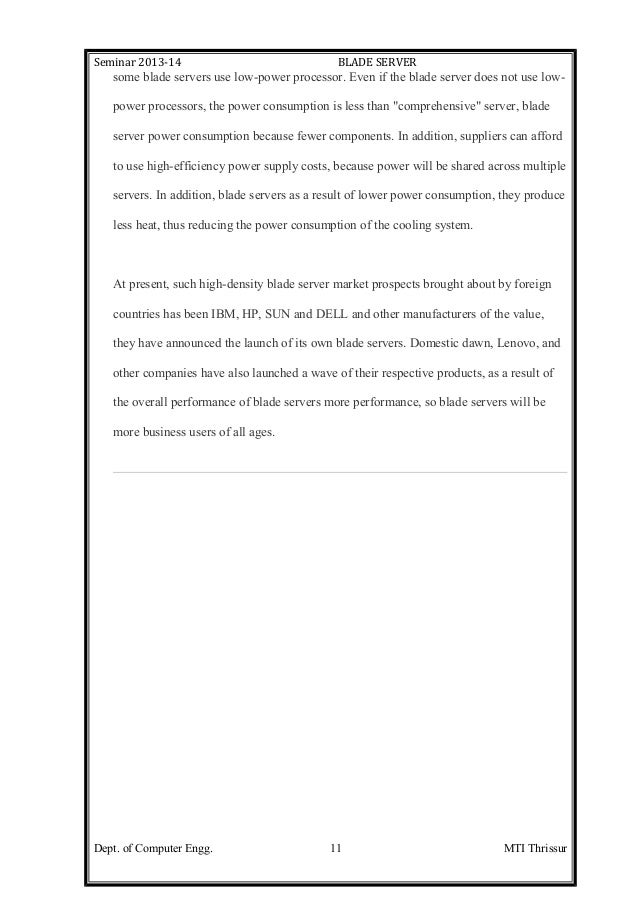 Seminar 2013-14 BLADE SERVER

some blade servers use low-power processor. Even if the blade server does not use low-power processors, the power consumption is less than "comprehensive" server, blade server power consumption because fewer components. In addition, suppliers can afford to use high-efficiency power supply costs, because power will be shared across multiple servers. In addition, blade servers as a result of lower power consumption, they produce less heat, thus reducing the power consumption of the cooling system.

At present, such high-density blade server market prospects brought about by foreign countries has been IBM, HP, SUN and DELL and other manufacturers of the value, they have announced the launch of its own blade servers. Domestic dawn, Lenovo, and other companies have also launched a wave of their respective products, as a result of the overall performance of blade servers more performance, so blade servers will be more business users of all ages.

Dept. of Computer Engg. 11 MTI Thrissur